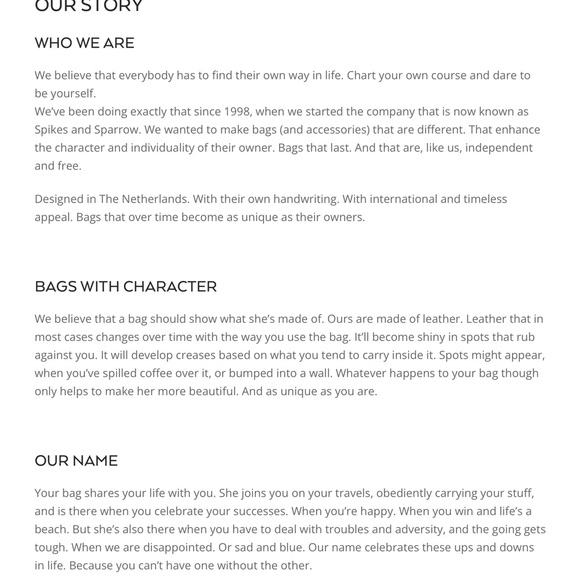 OUR STORY

WHO WE ARE

We believe that everybody has to find their own way in life. Chart your own course and dare to be yourself.
We've been doing exactly that since 1998, when we started the company that is now known as Spikes and Sparrow. We wanted to make bags (and accessories) that are different. That enhance the character and individuality of their owner. Bags that last. And that are, like us, independent and free.

Designed in The Netherlands. With their own handwriting. With international and timeless appeal. Bags that over time become as unique as their owners.

BAGS WITH CHARACTER

We believe that a bag should show what she's made of. Ours are made of leather. Leather that in most cases changes over time with the way you use the bag. It'll become shiny in spots that rub against you. It will develop creases based on what you tend to carry inside it. Spots might appear, when you've spilled coffee over it, or bumped into a wall. Whatever happens to your bag though only helps to make her more beautiful. And as unique as you are.

OUR NAME

Your bag shares your life with you. She joins you on your travels, obediently carrying your stuff, and is there when you celebrate your successes. When you're happy. When you win and life's a beach. But she's also there when you have to deal with troubles and adversity, and the going gets tough. When we are disappointed. Or sad and blue. Our name celebrates these ups and downs in life. Because you can't have one without the other.